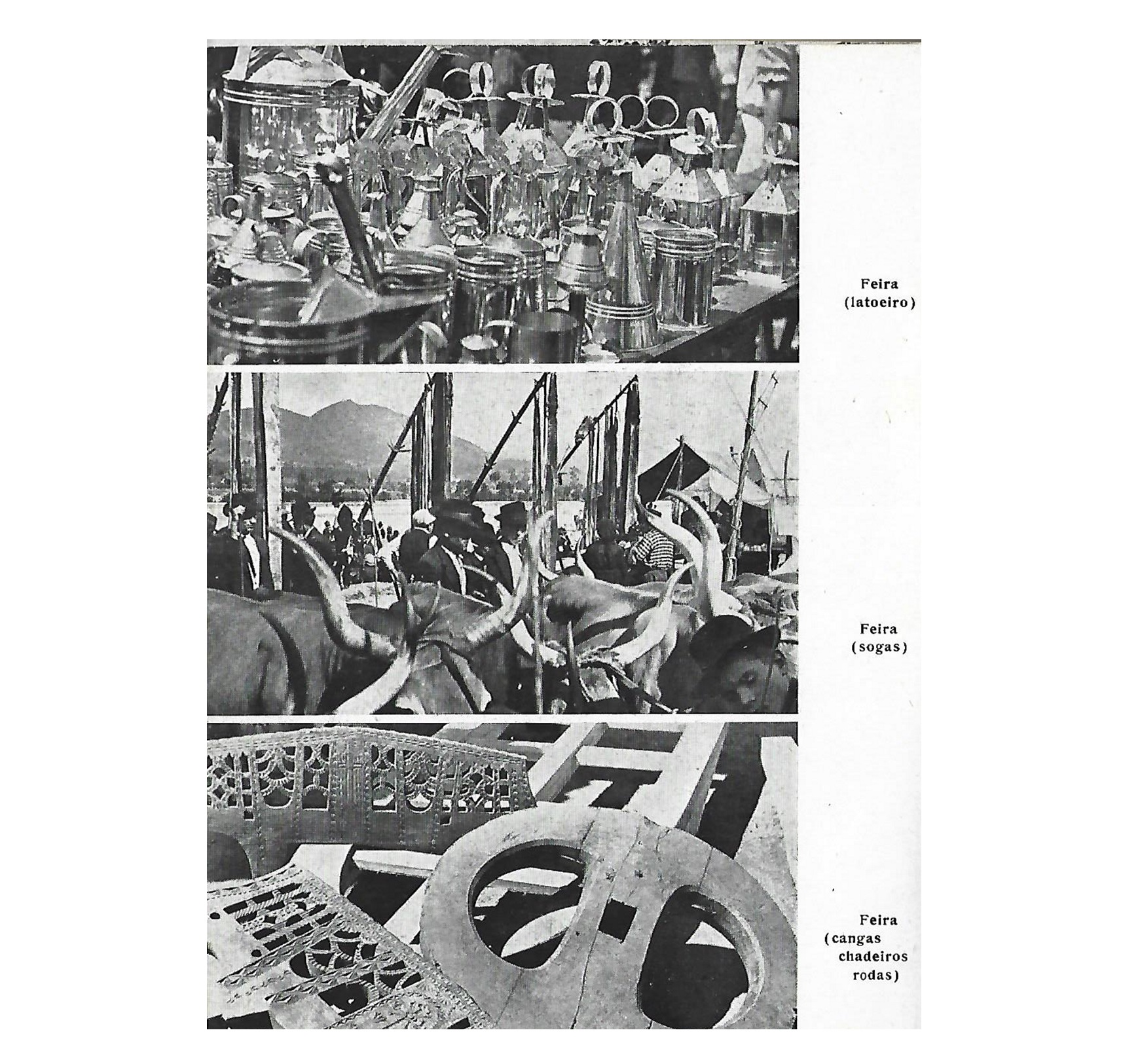 Feira
(latoeiro)

Feira
(sogas)

Feira
(cangas
chadeiros
rodas)